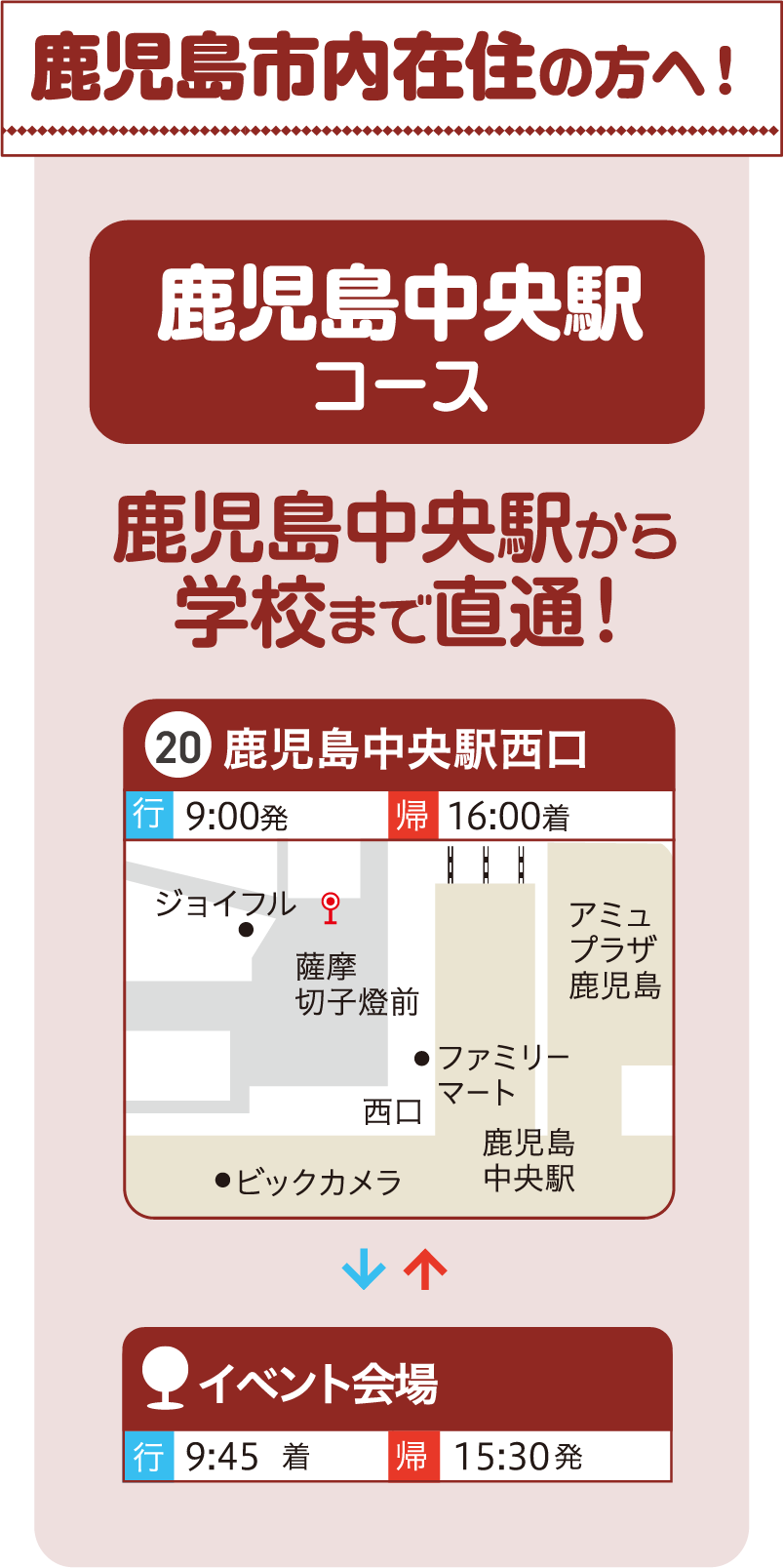 鹿児島市内在住の方へ！

鹿児島中央駅
コース

鹿児島中央駅から
学校まで直通！

20 鹿児島中央駅西口

行 9:00発　帰 16:00着

ジョイフル

薩摩
切子燈前

アミュ
プラザ
鹿児島

ファミリー
マート

西口

鹿児島
中央駅

ビックカメラ

イベント会場

行 9:45 着　帰 15:30発